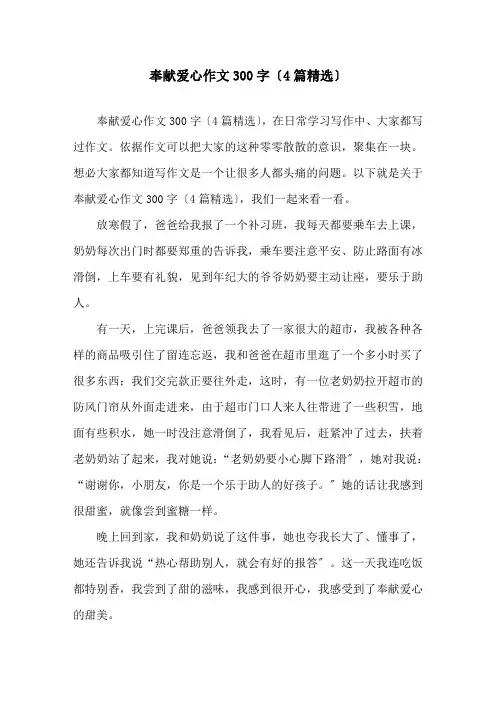 奉献爱心作文300字〔4篇精选〕

奉献爱心作文300字〔4篇精选〕，在日常学习写作中、大家都写过作文。依据作文可以把大家的这种零零散散的意识，聚集在一块。想必大家都知道写作文是一个让很多人都头痛的问题。以下就是关于奉献爱心作文300字〔4篇精选〕，我们一起来看一看。

放寒假了，爸爸给我报了一个补习班，我每天都要乘车去上课，奶奶每次出门时都要郑重的告诉我，乘车要注意平安、防止路面有冰滑倒，上车要有礼貌，见到年纪大的爷爷奶奶要主动让座，要乐于助人。

有一天，上完课后，爸爸领我去了一家很大的超市，我被各种各样的商品吸引住了留连忘返，我和爸爸在超市里逛了一个多小时买了很多东西；我们交完款正要往外走，这时，有一位老奶奶拉开超市的防风门帘从外面走进来，由于超市门口人来人往带进了一些积雪，地面有些积水，她一时没注意滑倒了，我看见后，赶紧冲了过去，扶着老奶奶站了起来，我对她说：“老奶奶要小心脚下路滑〞，她对我说：“谢谢你，小朋友，你是一个乐于助人的好孩子。〞她的话让我感到很甜蜜，就像尝到蜜糖一样。

晚上回到家，我和奶奶说了这件事，她也夸我长大了、懂事了，她还告诉我说“热心帮助别人，就会有好的报答〞。这一天我连吃饭都特别香，我尝到了甜的滋味，我感到很开心，我感受到了奉献爱心的甜美。